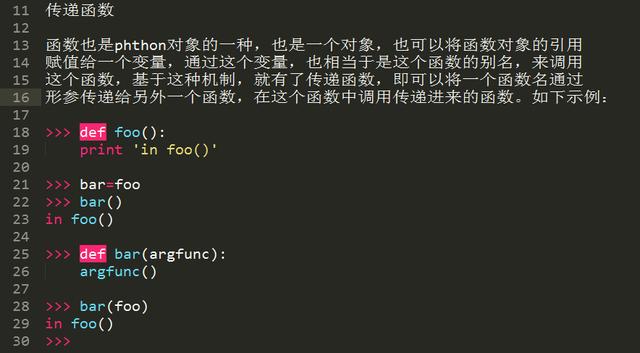 11 传递函数
12
13 函数也是phthon对象的一种，也是一个对象，也可以将函数对象的引用
14 赋值给一个变量，通过这个变量，也相当于是这个函数的别名，来调用
15 这个函数，基于这种机制，就有了传递函数，即可以将一个函数名通过
16 形参传递给另外一个函数，在这个函数中调用传递进来的函数。如下示例：
17
18 >>> def foo():
19     print 'in foo()'
20
21 >>> bar=foo
22 >>> bar()
23 in foo()
24
25 >>> def bar(argfunc):
26     argfunc()
27
28 >>> bar(foo)
29 in foo()
30 >>>